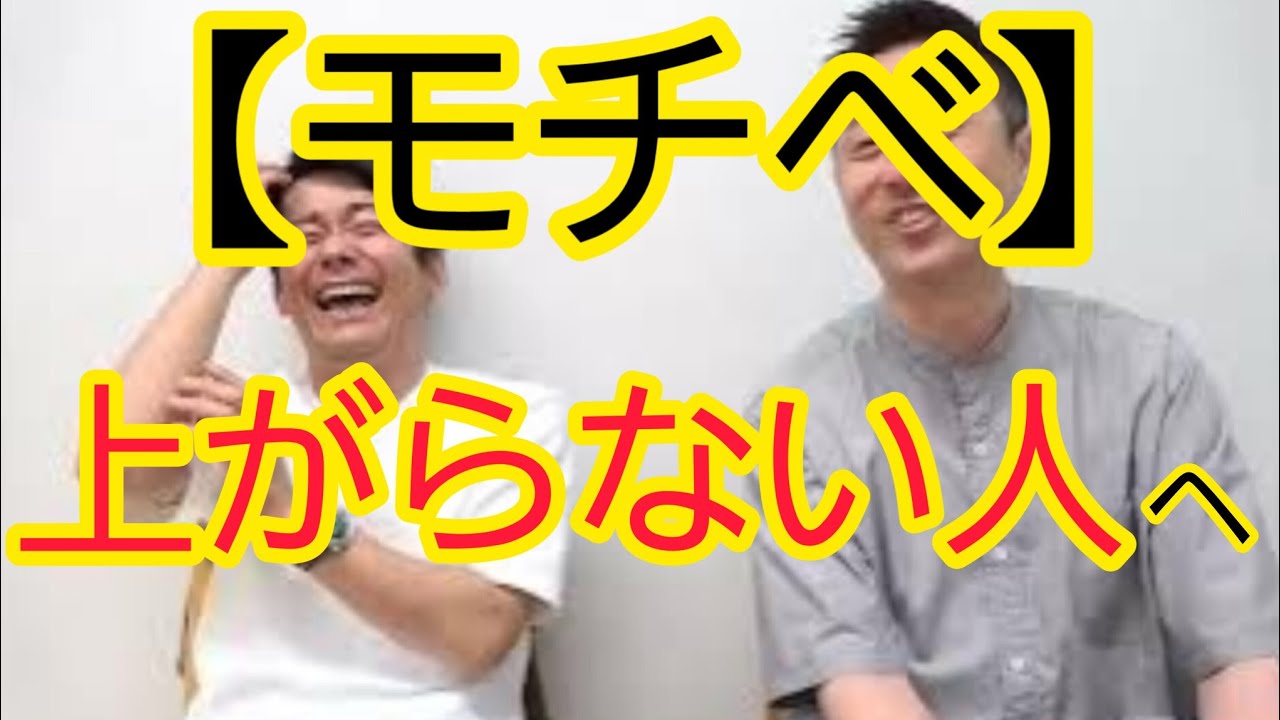 【モチベ】

上がらない人へ